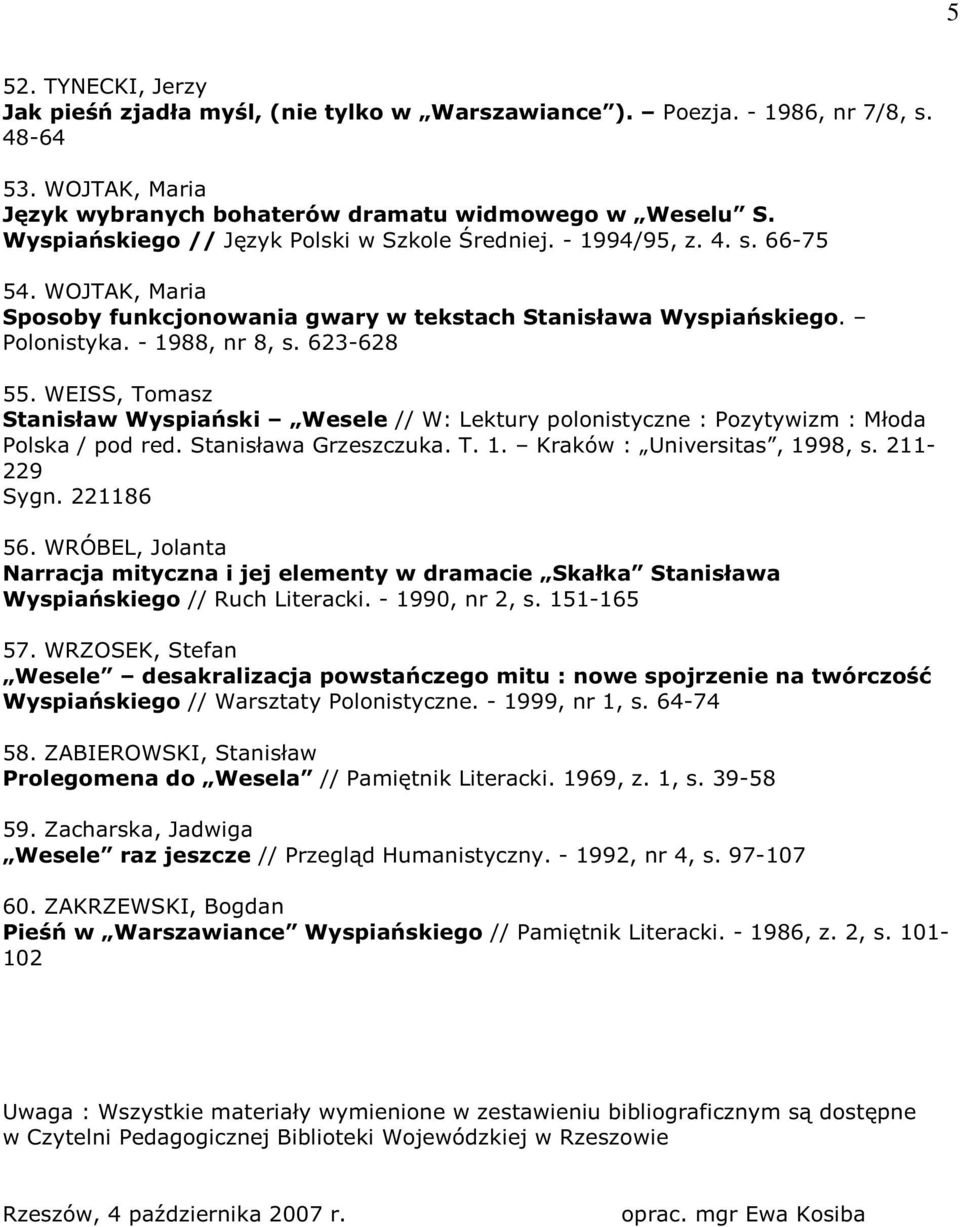 5

52. TYNECKI, Jerzy
Jak pieśń zjadła myśl, (nie tylko w „Warszawiance”). – Poezja. - 1986, nr 7/8, s. 48-64

53. WOJTAK, Maria
Język wybranych bohaterów dramatu widmowego w „Weselu” S. Wyspiańskiego // Język Polski w Szkole Średniej. - 1994/95, z. 4. s. 66-75

54. WOJTAK, Maria
Sposoby funkcjonowania gwary w tekstach Stanisława Wyspiańskiego. – Polonistyka. - 1988, nr 8, s. 623-628

55. WEISS, Tomasz
Stanisław Wyspiański – „Wesele” // W: Lektury polonistyczne : Pozytywizm : Młoda Polska / pod red. Stanisława Grzeszczuka. T. 1. – Kraków : „Universitas”, 1998, s. 211-229
Sygn. 221186

56. WRÓBEL, Jolanta
Narracja mityczna i jej elementy w dramacie „Skałka” Stanisława Wyspiańskiego // Ruch Literacki. - 1990, nr 2, s. 151-165

57. WRZOSEK, Stefan
„Wesele” – desakralizacja powstańczego mitu : nowe spojrzenie na twórczość Wyspiańskiego // Warsztaty Polonistyczne. - 1999, nr 1, s. 64-74

58. ZABIEROWSKI, Stanisław
Prolegomena do „Wesela” // Pamiętnik Literacki. 1969, z. 1, s. 39-58

59. Zacharska, Jadwiga
„Wesele” raz jeszcze // Przegląd Humanistyczny. - 1992, nr 4, s. 97-107

60. ZAKRZEWSKI, Bogdan
Pieśń w „Warszawiance” Wyspiańskiego // Pamiętnik Literacki. - 1986, z. 2, s. 101-102

Uwaga : Wszystkie materiały wymienione w zestawieniu bibliograficznym są dostępne w Czytelni Pedagogicznej Biblioteki Wojewódzkiej w Rzeszowie

Rzeszów, 4 października 2007 r.

oprac. mgr Ewa Kosiba